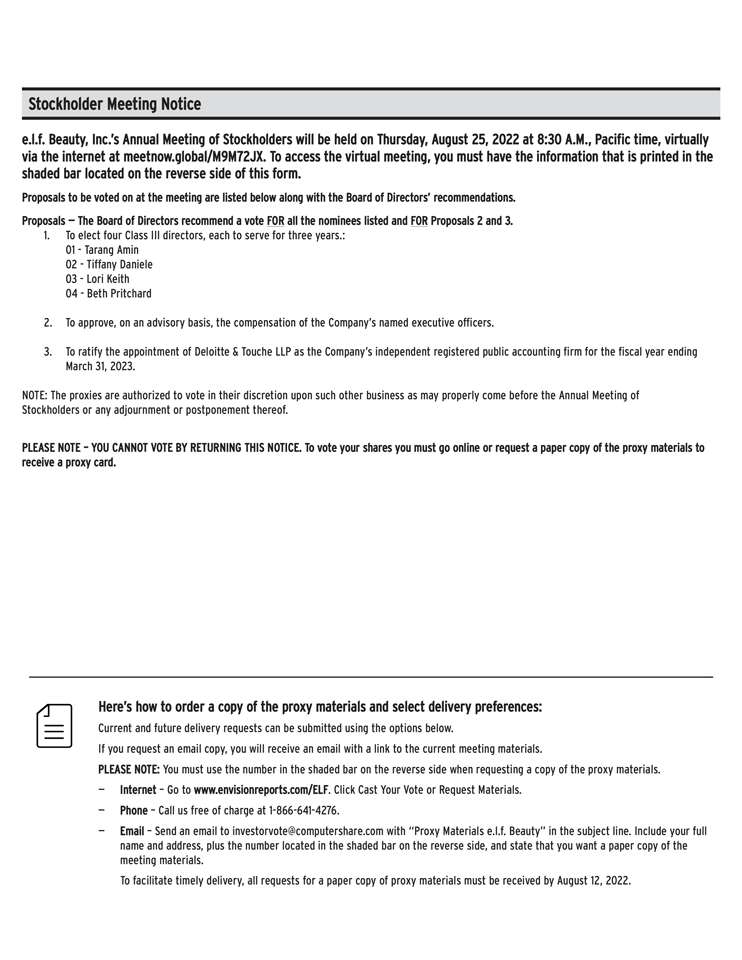 Stockholder Meeting Notice

e.l.f. Beauty, Inc.'s Annual Meeting of Stockholders will be held on Thursday, August 25, 2022 at 8:30 A.M., Pacific time, virtually via the internet at meetnow.global/M9M72JX. To access the virtual meeting, you must have the information that is printed in the shaded bar located on the reverse side of this form.

Proposals to be voted on at the meeting are listed below along with the Board of Directors' recommendations.

Proposals — The Board of Directors recommend a vote FOR all the nominees listed and FOR Proposals 2 and 3.

1. To elect four Class III directors, each to serve for three years.:
01 - Tarang Amin
02 - Tiffany Daniele
03 - Lori Keith
04 - Beth Pritchard

2. To approve, on an advisory basis, the compensation of the Company's named executive officers.

3. To ratify the appointment of Deloitte & Touche LLP as the Company's independent registered public accounting firm for the fiscal year ending March 31, 2023.

NOTE: The proxies are authorized to vote in their discretion upon such other business as may properly come before the Annual Meeting of Stockholders or any adjournment or postponement thereof.

PLEASE NOTE – YOU CANNOT VOTE BY RETURNING THIS NOTICE. To vote your shares you must go online or request a paper copy of the proxy materials to receive a proxy card.

Here's how to order a copy of the proxy materials and select delivery preferences:

Current and future delivery requests can be submitted using the options below.

If you request an email copy, you will receive an email with a link to the current meeting materials.

PLEASE NOTE: You must use the number in the shaded bar on the reverse side when requesting a copy of the proxy materials.

— Internet – Go to www.envisionreports.com/ELF. Click Cast Your Vote or Request Materials.

— Phone – Call us free of charge at 1-866-641-4276.

— Email – Send an email to investorvote@computershare.com with "Proxy Materials e.l.f. Beauty" in the subject line. Include your full name and address, plus the number located in the shaded bar on the reverse side, and state that you want a paper copy of the meeting materials.

To facilitate timely delivery, all requests for a paper copy of proxy materials must be received by August 12, 2022.